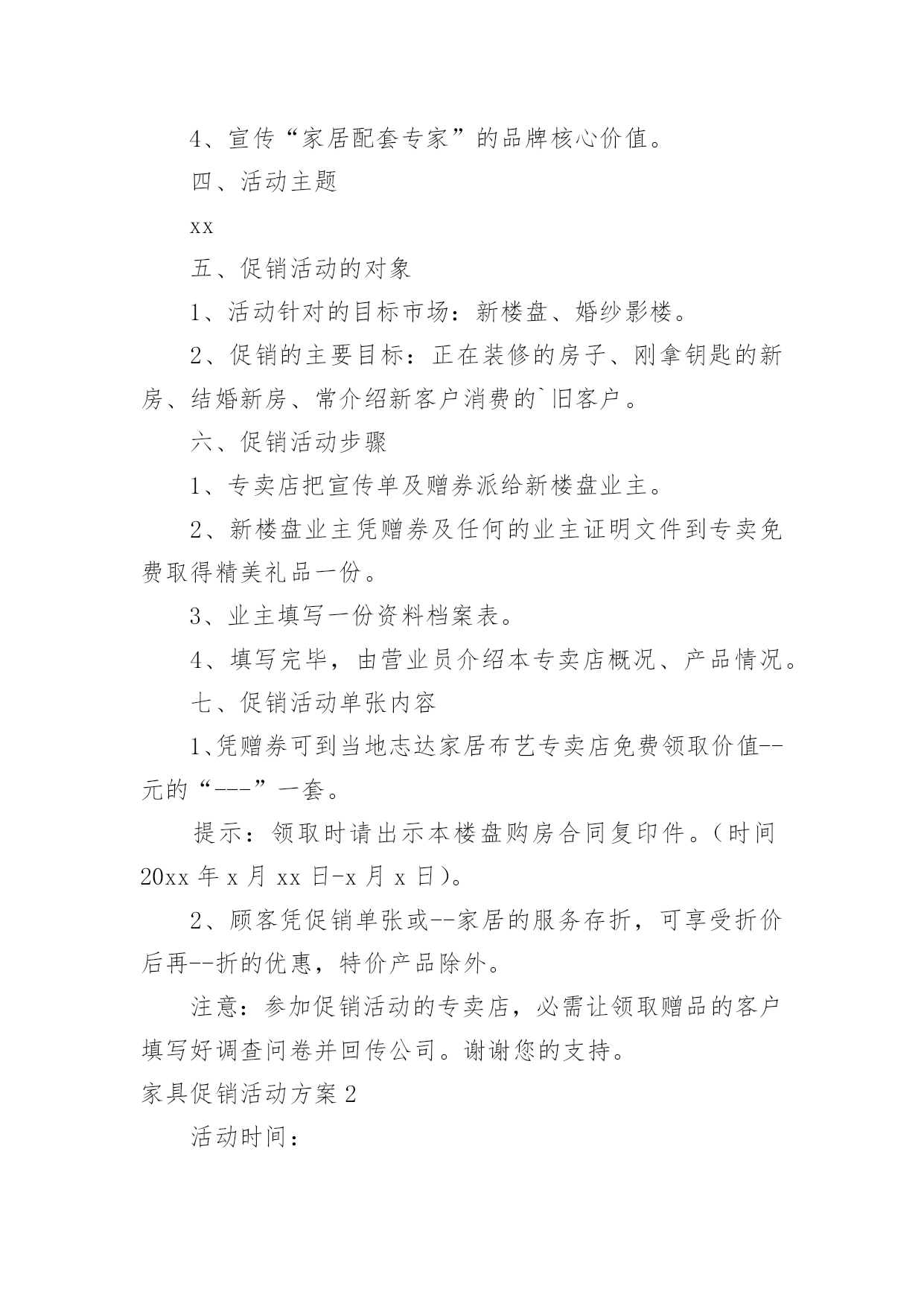 4、宣传“家居配套专家”的品牌核心价值。

四、活动主题

xx

五、促销活动的对象

1、活动针对的目标市场：新楼盘、婚纱影楼。

2、促销的主要目标：正在装修的房子、刚拿钥匙的新房、结婚新房、常介绍新客户消费的`旧客户。

六、促销活动步骤

1、专卖店把宣传单及赠券派给新楼盘业主。

2、新楼盘业主凭赠券及任何的业主证明文件到专卖免费取得精美礼品一份。

3、业主填写一份资料档案表。

4、填写完毕，由营业员介绍本专卖店概况、产品情况。

七、促销活动单张内容

1、凭赠券可到当地志达家居布艺专卖店免费领取价值--元的“---”一套。

提示：领取时请出示本楼盘购房合同复印件。(时间20xx 年 x 月 xx 日-x 月 x 日)。

2、顾客凭促销单张或--家居的服务存折，可享受折价后再--折的优惠，特价产品除外。

注意：参加促销活动的专卖店，必需让领取赠品的客户填写好调查问卷并回传公司。谢谢您的支持。

家具促销活动方案 2

活动时间：